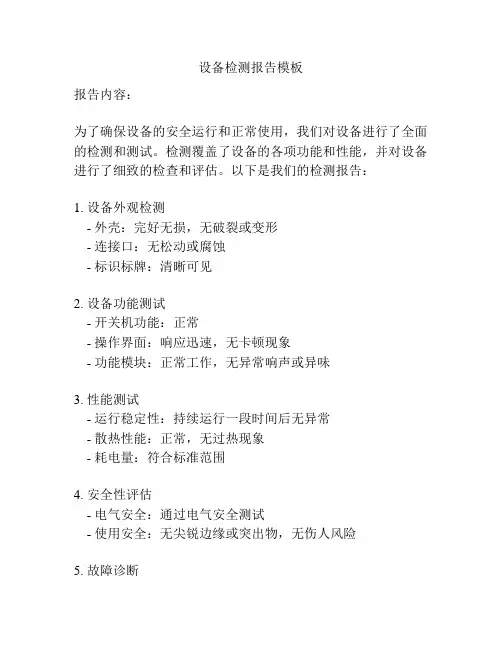 设备检测报告模板

报告内容：

为了确保设备的安全运行和正常使用，我们对设备进行了全面的检测和测试。检测覆盖了设备的各项功能和性能，并对设备进行了细致的检查和评估。以下是我们的检测报告：

1. 设备外观检测
- 外壳：完好无损，无破裂或变形
- 连接口：无松动或腐蚀
- 标识标牌：清晰可见

2. 设备功能测试
- 开关机功能：正常
- 操作界面：响应迅速，无卡顿现象
- 功能模块：正常工作，无异常响声或异味

3. 性能测试
- 运行稳定性：持续运行一段时间后无异常
- 散热性能：正常，无过热现象
- 耗电量：符合标准范围

4. 安全性评估
- 电气安全：通过电气安全测试
- 使用安全：无尖锐边缘或突出物，无伤人风险

5. 故障诊断